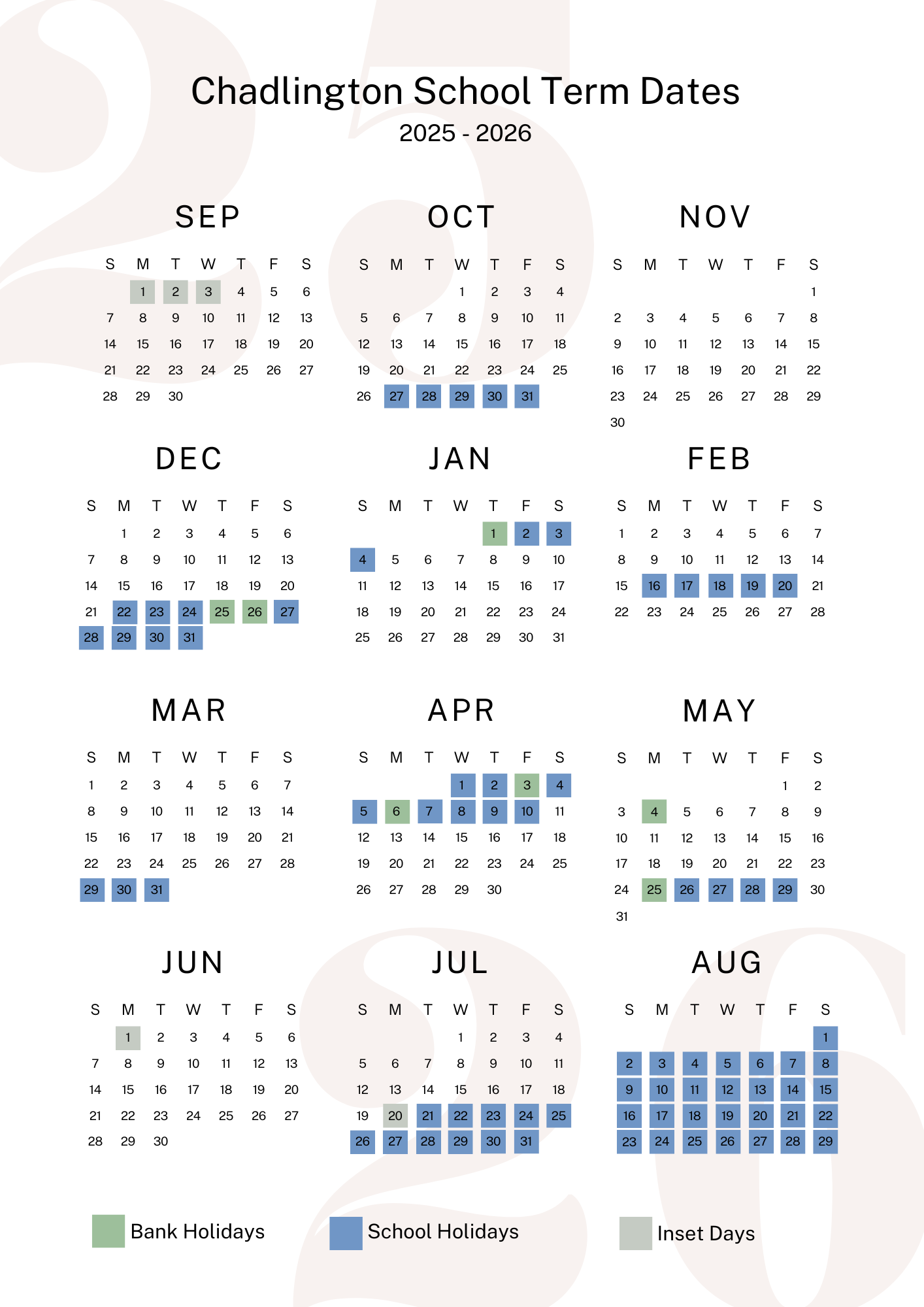 Chadlington School Term Dates
2025 - 2026

SEP

| S | M | T | W | T | F | S |
|---|---|---|---|---|---|---|
| | 1 | 2 | 3 | 4 | 5 | 6 |
| 7 | 8 | 9 | 10 | 11 | 12 | 13 |
| 14 | 15 | 16 | 17 | 18 | 19 | 20 |
| 21 | 22 | 23 | 24 | 25 | 26 | 27 |
| 28 | 29 | 30 | | | | |

OCT

| S | M | T | W | T | F | S |
|---|---|---|---|---|---|---|
| | | | 1 | 2 | 3 | 4 |
| 5 | 6 | 7 | 8 | 9 | 10 | 11 |
| 12 | 13 | 14 | 15 | 16 | 17 | 18 |
| 19 | 20 | 21 | 22 | 23 | 24 | 25 |
| 26 | 27 | 28 | 29 | 30 | 31 | |

NOV

| S | M | T | W | T | F | S |
|---|---|---|---|---|---|---|
| | | | | | | 1 |
| 2 | 3 | 4 | 5 | 6 | 7 | 8 |
| 9 | 10 | 11 | 12 | 13 | 14 | 15 |
| 16 | 17 | 18 | 19 | 20 | 21 | 22 |
| 23 | 24 | 25 | 26 | 27 | 28 | 29 |
| 30 | | | | | | |

DEC

| S | M | T | W | T | F | S |
|---|---|---|---|---|---|---|
| | 1 | 2 | 3 | 4 | 5 | 6 |
| 7 | 8 | 9 | 10 | 11 | 12 | 13 |
| 14 | 15 | 16 | 17 | 18 | 19 | 20 |
| 21 | 22 | 23 | 24 | 25 | 26 | 27 |
| 28 | 29 | 30 | 31 | | | |

JAN

| S | M | T | W | T | F | S |
|---|---|---|---|---|---|---|
| | | | | 1 | 2 | 3 |
| 4 | 5 | 6 | 7 | 8 | 9 | 10 |
| 11 | 12 | 13 | 14 | 15 | 16 | 17 |
| 18 | 19 | 20 | 21 | 22 | 23 | 24 |
| 25 | 26 | 27 | 28 | 29 | 30 | 31 |

FEB

| S | M | T | W | T | F | S |
|---|---|---|---|---|---|---|
| 1 | 2 | 3 | 4 | 5 | 6 | 7 |
| 8 | 9 | 10 | 11 | 12 | 13 | 14 |
| 15 | 16 | 17 | 18 | 19 | 20 | 21 |
| 22 | 23 | 24 | 25 | 26 | 27 | 28 |

MAR

| S | M | T | W | T | F | S |
|---|---|---|---|---|---|---|
| 1 | 2 | 3 | 4 | 5 | 6 | 7 |
| 8 | 9 | 10 | 11 | 12 | 13 | 14 |
| 15 | 16 | 17 | 18 | 19 | 20 | 21 |
| 22 | 23 | 24 | 25 | 26 | 27 | 28 |
| 29 | 30 | 31 | | | | |

APR

| S | M | T | W | T | F | S |
|---|---|---|---|---|---|---|
| | | | 1 | 2 | 3 | 4 |
| 5 | 6 | 7 | 8 | 9 | 10 | 11 |
| 12 | 13 | 14 | 15 | 16 | 17 | 18 |
| 19 | 20 | 21 | 22 | 23 | 24 | 25 |
| 26 | 27 | 28 | 29 | 30 | | |

MAY

| S | M | T | W | T | F | S |
|---|---|---|---|---|---|---|
| | | | | | 1 | 2 |
| 3 | 4 | 5 | 6 | 7 | 8 | 9 |
| 10 | 11 | 12 | 13 | 14 | 15 | 16 |
| 17 | 18 | 19 | 20 | 21 | 22 | 23 |
| 24 | 25 | 26 | 27 | 28 | 29 | 30 |
| 31 | | | | | | |

JUN

| S | M | T | W | T | F | S |
|---|---|---|---|---|---|---|
| | 1 | 2 | 3 | 4 | 5 | 6 |
| 7 | 8 | 9 | 10 | 11 | 12 | 13 |
| 14 | 15 | 16 | 17 | 18 | 19 | 20 |
| 21 | 22 | 23 | 24 | 25 | 26 | 27 |
| 28 | 29 | 30 | | | | |

JUL

| S | M | T | W | T | F | S |
|---|---|---|---|---|---|---|
| | | | 1 | 2 | 3 | 4 |
| 5 | 6 | 7 | 8 | 9 | 10 | 11 |
| 12 | 13 | 14 | 15 | 16 | 17 | 18 |
| 19 | 20 | 21 | 22 | 23 | 24 | 25 |
| 26 | 27 | 28 | 29 | 30 | 31 | |

AUG

| S | M | T | W | T | F | S |
|---|---|---|---|---|---|---|
| | | | | | | 1 |
| 2 | 3 | 4 | 5 | 6 | 7 | 8 |
| 9 | 10 | 11 | 12 | 13 | 14 | 15 |
| 16 | 17 | 18 | 19 | 20 | 21 | 22 |
| 23 | 24 | 25 | 26 | 27 | 28 | 29 |

Bank Holidays
School Holidays
Inset Days